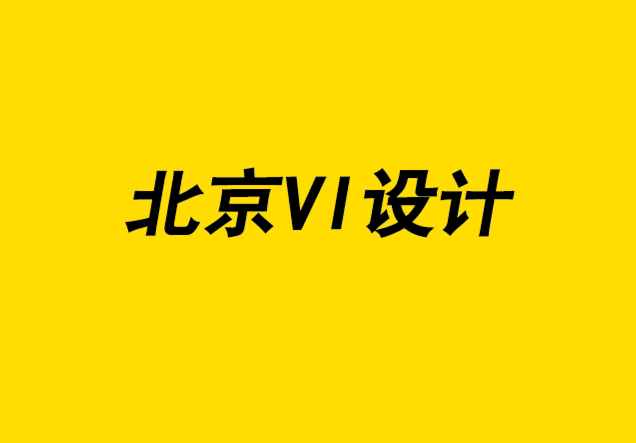 北京VI设计